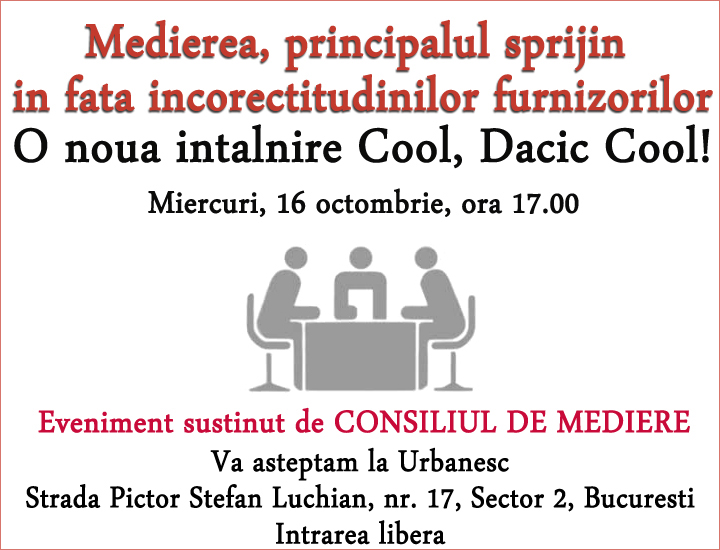 Medierea, principalul sprijin
in fata incorectitudinilor furnizorilor
O noua intalnire Cool, Dacic Cool!

Miercuri, 16 octombrie, ora 17.00

Eveniment sustinut de CONSILIUL DE MEDIERE
Va asteptam la Urbanesc
Strada Pictor Stefan Luchian, nr. 17, Sector 2, Bucuresti
Intrarea libera